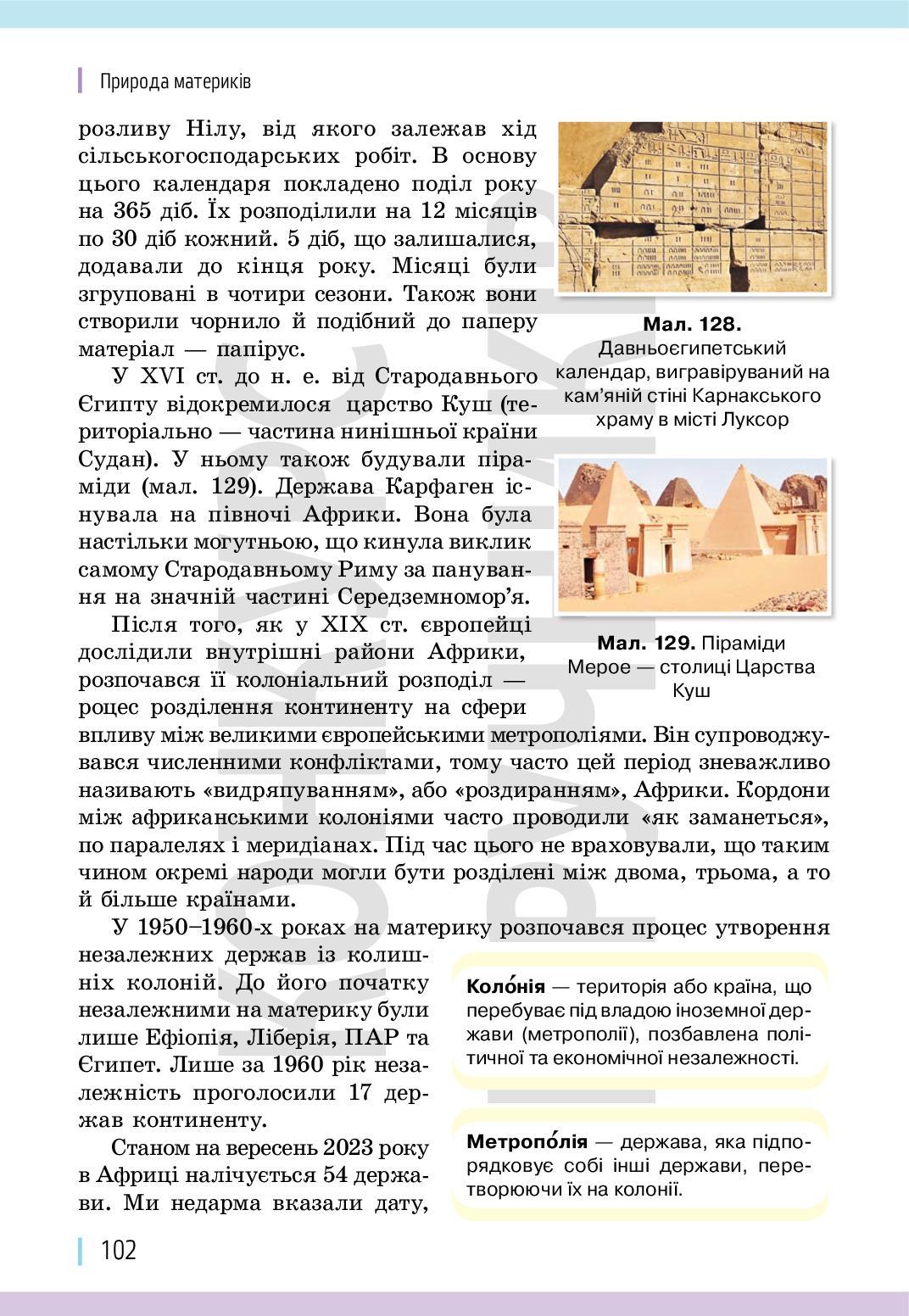 Природа материків

розливу Нілу, від якого залежав хід сільськогосподарських робіт. В основу цього календаря покладено поділ року на 365 діб. Їх розподілили на 12 місяців по 30 діб кожний. 5 діб, що залишалися, додавали до кінця року. Місяці були згруповані в чотири сезони. Також вони створили чорнило й подібний до паперу матеріал — папірус.

У XVI ст. до н. е. від Стародавнього Єгипту відокремилося царство Куш (територіально — частина нинішньої країни Судан). У ньому також будували піраміди (мал. 129). Держава Карфаген існувала на півночі Африки. Вона була настільки могутньою, що кинула виклик самому Стародавньому Риму за панування на значній частині Середземномор'я.

Після того, як у XIX ст. європейці дослідили внутрішні райони Африки, розпочався її колоніальний розподіл — роцес розділення континенту на сфери впливу між великими європейськими метрополіями. Він супроводжувався численними конфліктами, тому часто цей період зневажливо називають «видряпуванням», або «роздиранням», Африки. Кордони між африканськими колоніями часто проводили «як заманеться», по паралелях і меридіанах. Під час цього не враховували, що таким чином окремі народи могли бути розділені між двома, трьома, а то й більше країнами.

У 1950–1960-х роках на материку розпочався процес утворення незалежних держав із колишніх колоній. До його початку незалежними на материку були лише Ефіопія, Ліберія, ПАР та Єгипет. Лише за 1960 рік незалежність проголосили 17 держав континенту.

Станом на вересень 2023 року в Африці налічується 54 держави. Ми недарма вказали дату,

Мал. 128. Давньоєгипетський календар, вигравіруваний на кам'яній стіні Карнакського храму в місті Луксор

Мал. 129. Піраміди Мерое — столиці Царства Куш

Коло́нія — територія або країна, що перебуває під владою іноземної держави (метрополії), позбавлена політичної та економічної незалежності.

Метропо́лія — держава, яка підпорядковує собі інші держави, перетворюючи їх на колонії.

102